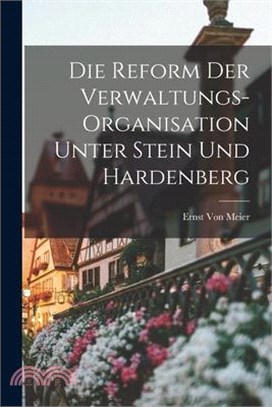 Die Reform Der Verwaltungs-Organisation Unter Stein Und Hardenberg

Ernst Von Meier